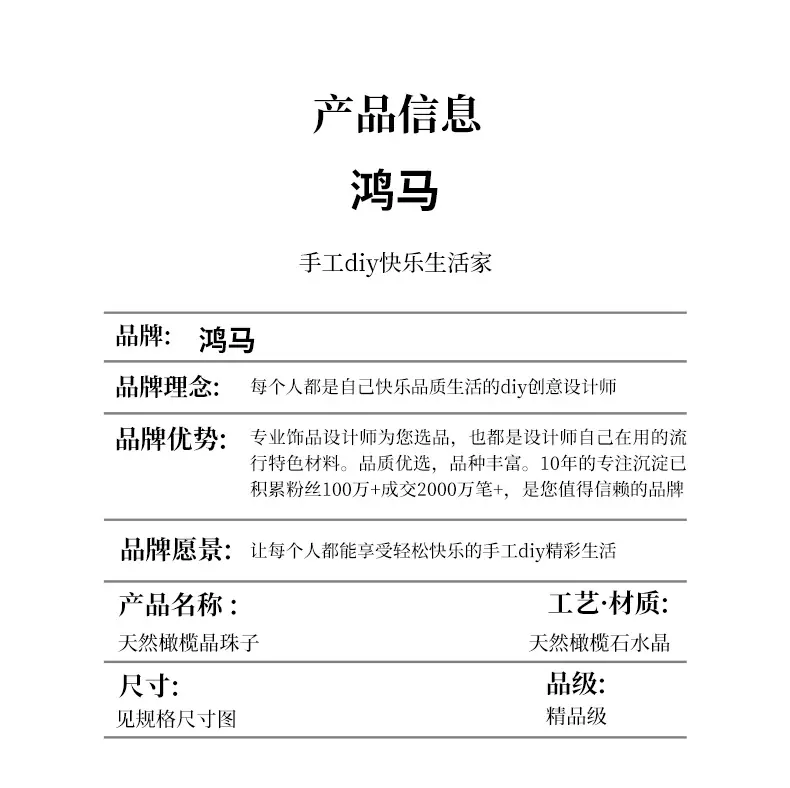 产品信息

鸿马

手工diy快乐生活家

品牌: 鸿马

品牌理念: 每个人都是自己快乐品质生活的diy创意设计师

品牌优势: 专业饰品设计师为您选品，也都是设计师自己在用的流行特色材料。品质优选，品种丰富。10年的专注沉淀已积累粉丝100万+成交2000万笔+，是您值得信赖的品牌

品牌愿景: 让每个人都能享受轻松快乐的手工diy精彩生活

产品名称 :
天然橄榄晶珠子

工艺·材质:
天然橄榄石水晶

尺寸:
见规格尺寸图

品级:
精品级